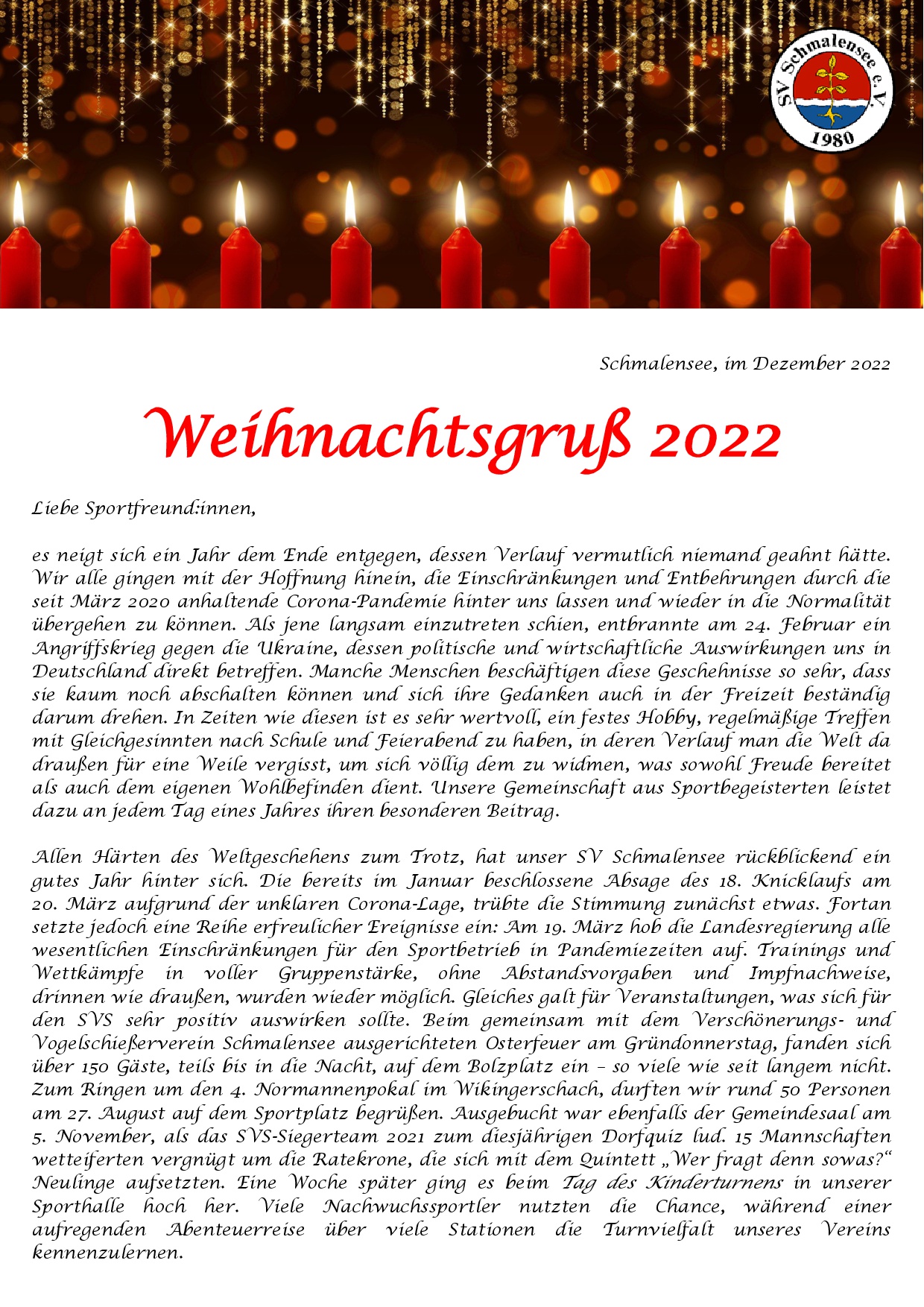 SV Schmalensee e.V.
1980

Schmalensee, im Dezember 2022

Weihnachtsgruß 2022

Liebe Sportfreund:innen,

es neigt sich ein Jahr dem Ende entgegen, dessen Verlauf vermutlich niemand geahnt hätte. Wir alle gingen mit der Hoffnung hinein, die Einschränkungen und Entbehrungen durch die seit März 2020 anhaltende Corona-Pandemie hinter uns lassen und wieder in die Normalität übergehen zu können. Als jene langsam einzutreten schien, entbrannte am 24. Februar ein Angriffskrieg gegen die Ukraine, dessen politische und wirtschaftliche Auswirkungen uns in Deutschland direkt betreffen. Manche Menschen beschäftigen diese Geschehnisse so sehr, dass sie kaum noch abschalten können und sich ihre Gedanken auch in der Freizeit beständig darum drehen. In Zeiten wie diesen ist es sehr wertvoll, ein festes Hobby, regelmäßige Treffen mit Gleichgesinnten nach Schule und Feierabend zu haben, in deren Verlauf man die Welt da draußen für eine Weile vergisst, um sich völlig dem zu widmen, was sowohl Freude bereitet als auch dem eigenen Wohlbefinden dient. Unsere Gemeinschaft aus Sportbegeisterten leistet dazu an jedem Tag eines Jahres ihren besonderen Beitrag.

Allen Härten des Weltgeschehens zum Trotz, hat unser SV Schmalensee rückblickend ein gutes Jahr hinter sich. Die bereits im Januar beschlossene Absage des 18. Knicklaufs am 20. März aufgrund der unklaren Corona-Lage, trübte die Stimmung zunächst etwas. Fortan setzte jedoch eine Reihe erfreulicher Ereignisse ein: Am 19. März hob die Landesregierung alle wesentlichen Einschränkungen für den Sportbetrieb in Pandemiezeiten auf. Trainings und Wettkämpfe in voller Gruppenstärke, ohne Abstandsvorgaben und Impfnachweise, drinnen wie draußen, wurden wieder möglich. Gleiches galt für Veranstaltungen, was sich für den SVS sehr positiv auswirken sollte. Beim gemeinsam mit dem Verschönerungs- und Vogelschießerverein Schmalensee ausgerichteten Osterfeuer am Gründonnerstag, fanden sich über 150 Gäste, teils bis in die Nacht, auf dem Bolzplatz ein – so viele wie seit langem nicht. Zum Ringen um den 4. Normannenpokal im Wikingerschach, durften wir rund 50 Personen am 27. August auf dem Sportplatz begrüßen. Ausgebucht war ebenfalls der Gemeindesaal am 5. November, als das SVS-Siegerteam 2021 zum diesjährigen Dorfquiz lud. 15 Mannschaften wetteiferten vergnügt um die Ratekrone, die sich mit dem Quintett „Wer fragt denn sowas?“ Neulinge aufsetzten. Eine Woche später ging es beim Tag des Kinderturnens in unserer Sporthalle hoch her. Viele Nachwuchssportler nutzten die Chance, während einer aufregenden Abenteuerreise über viele Stationen die Turnvielfalt unseres Vereins kennenzulernen.